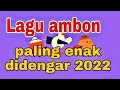 Lagu ambon

paling enak didengar 2022